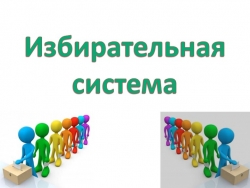 Избирательная система